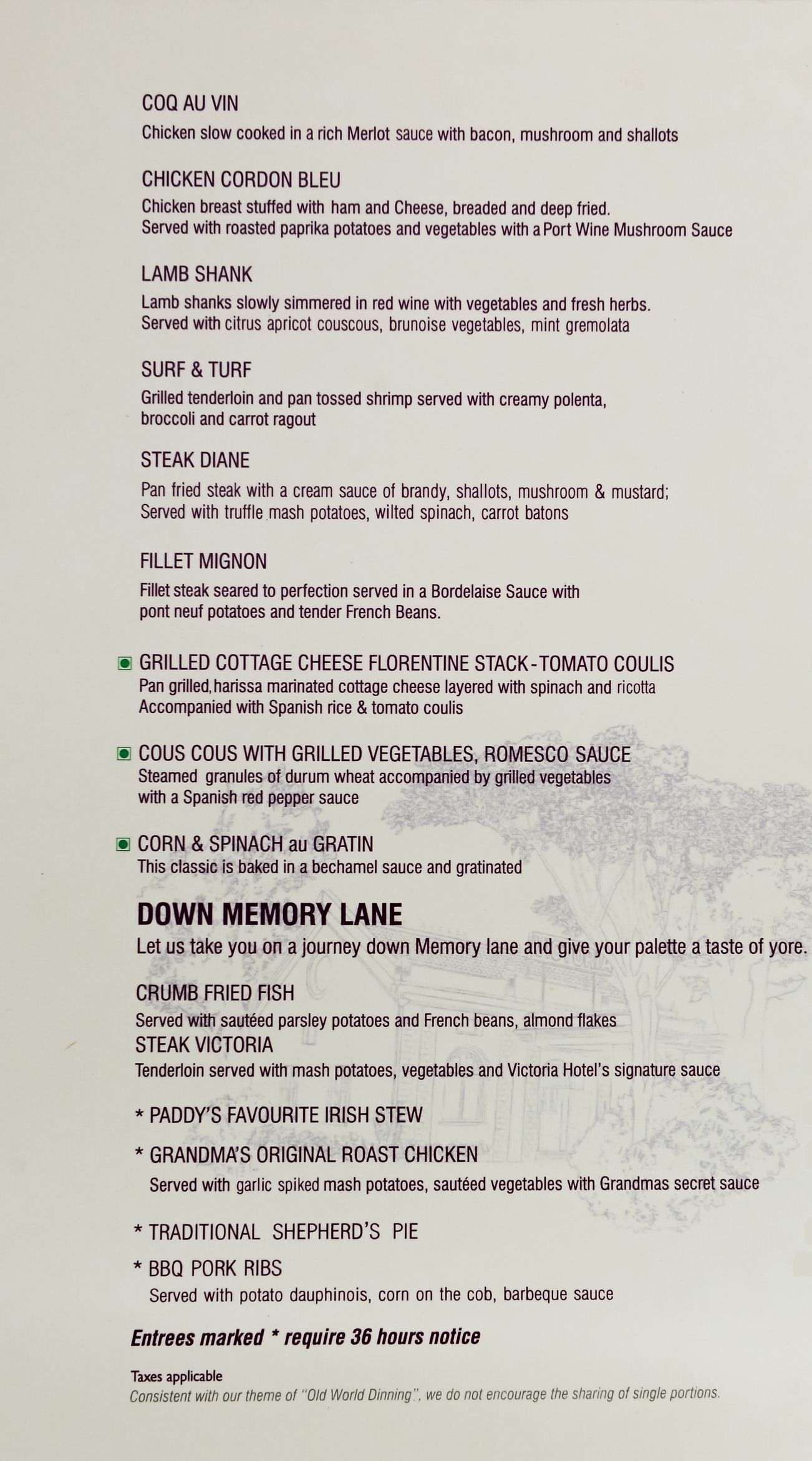 COQ AU VIN
Chicken slow cooked in a rich Merlot sauce with bacon, mushroom and shallots

CHICKEN CORDON BLEU
Chicken breast stuffed with ham and Cheese, breaded and deep fried.
Served with roasted paprika potatoes and vegetables with a Port Wine Mushroom Sauce

LAMB SHANK
Lamb shanks slowly simmered in red wine with vegetables and fresh herbs.
Served with citrus apricot couscous, brunoise vegetables, mint gremolata

SURF & TURF
Grilled tenderloin and pan tossed shrimp served with creamy polenta, broccoli and carrot ragout

STEAK DIANE
Pan fried steak with a cream sauce of brandy, shallots, mushroom & mustard;
Served with truffle mash potatoes, wilted spinach, carrot batons

FILLET MIGNON
Fillet steak seared to perfection served in a Bordelaise Sauce with pont neuf potatoes and tender French Beans.

GRILLED COTTAGE CHEESE FLORENTINE STACK-TOMATO COULIS
Pan grilled,harissa marinated cottage cheese layered with spinach and ricotta
Accompanied with Spanish rice & tomato coulis

COUS COUS WITH GRILLED VEGETABLES, ROMESCO SAUCE
Steamed granules of durum wheat accompanied by grilled vegetables with a Spanish red pepper sauce

CORN & SPINACH au GRATIN
This classic is baked in a bechamel sauce and gratinated

DOWN MEMORY LANE
Let us take you on a journey down Memory lane and give your palette a taste of yore.

CRUMB FRIED FISH
Served with sautéed parsley potatoes and French beans, almond flakes
STEAK VICTORIA
Tenderloin served with mash potatoes, vegetables and Victoria Hotel's signature sauce

* PADDY'S FAVOURITE IRISH STEW

* GRANDMA'S ORIGINAL ROAST CHICKEN
Served with garlic spiked mash potatoes, sautéed vegetables with Grandmas secret sauce

* TRADITIONAL SHEPHERD'S PIE

* BBQ PORK RIBS
Served with potato dauphinois, corn on the cob, barbeque sauce

Entrees marked * require 36 hours notice

Taxes applicable
Consistent with our theme of "Old World Dinning", we do not encourage the sharing of single portions.